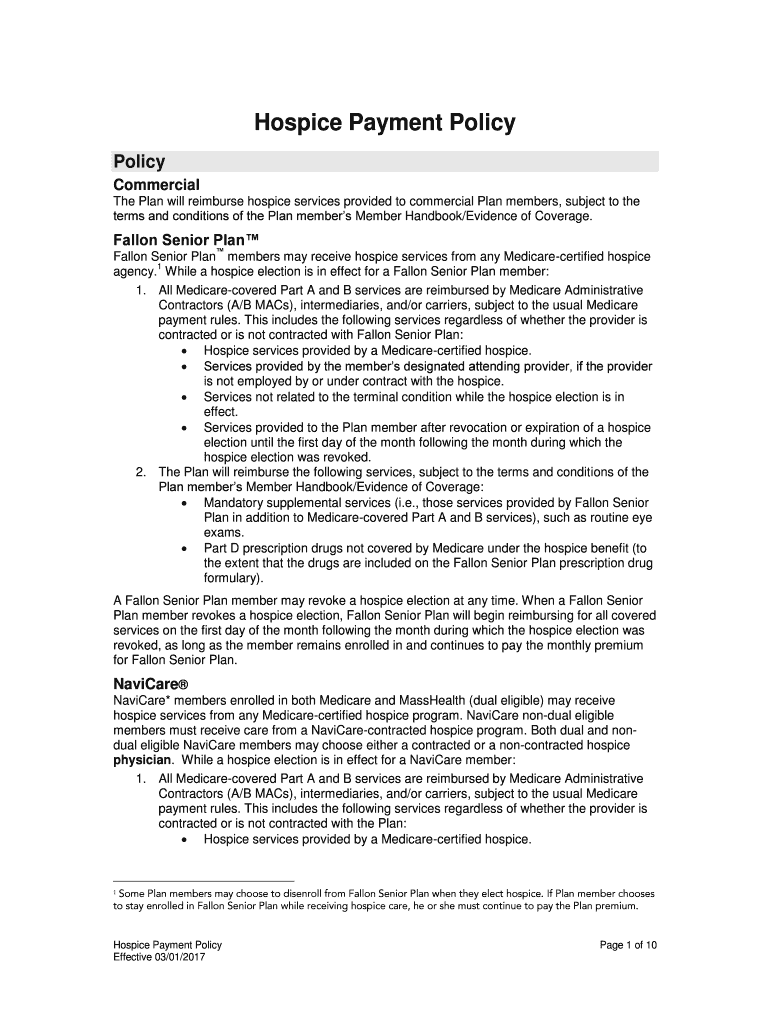 Hospice Payment Policy

Policy

Commercial

The Plan will reimburse hospice services provided to commercial Plan members, subject to the terms and conditions of the Plan member's Member Handbook/Evidence of Coverage.

Fallon Senior Plan™

Fallon Senior Plan™ members may receive hospice services from any Medicare-certified hospice agency.$^1$ While a hospice election is in effect for a Fallon Senior Plan member:

1. All Medicare-covered Part A and B services are reimbursed by Medicare Administrative Contractors (A/B MACs), intermediaries, and/or carriers, subject to the usual Medicare payment rules. This includes the following services regardless of whether the provider is contracted or is not contracted with Fallon Senior Plan:
• Hospice services provided by a Medicare-certified hospice.
• Services provided by the member's designated attending provider, if the provider is not employed by or under contract with the hospice.
• Services not related to the terminal condition while the hospice election is in effect.
• Services provided to the Plan member after revocation or expiration of a hospice election until the first day of the month following the month during which the hospice election was revoked.
2. The Plan will reimburse the following services, subject to the terms and conditions of the Plan member's Member Handbook/Evidence of Coverage:
• Mandatory supplemental services (i.e., those services provided by Fallon Senior Plan in addition to Medicare-covered Part A and B services), such as routine eye exams.
• Part D prescription drugs not covered by Medicare under the hospice benefit (to the extent that the drugs are included on the Fallon Senior Plan prescription drug formulary).

A Fallon Senior Plan member may revoke a hospice election at any time. When a Fallon Senior Plan member revokes a hospice election, Fallon Senior Plan will begin reimbursing for all covered services on the first day of the month following the month during which the hospice election was revoked, as long as the member remains enrolled in and continues to pay the monthly premium for Fallon Senior Plan.

NaviCare®

NaviCare* members enrolled in both Medicare and MassHealth (dual eligible) may receive hospice services from any Medicare-certified hospice program. NaviCare non-dual eligible members must receive care from a NaviCare-contracted hospice program. Both dual and non-dual eligible NaviCare members may choose either a contracted or a non-contracted hospice physician. While a hospice election is in effect for a NaviCare member:

1. All Medicare-covered Part A and B services are reimbursed by Medicare Administrative Contractors (A/B MACs), intermediaries, and/or carriers, subject to the usual Medicare payment rules. This includes the following services regardless of whether the provider is contracted or is not contracted with the Plan:
• Hospice services provided by a Medicare-certified hospice.

$^1$ Some Plan members may choose to disenroll from Fallon Senior Plan when they elect hospice. If Plan member chooses to stay enrolled in Fallon Senior Plan while receiving hospice care, he or she must continue to pay the Plan premium.

Hospice Payment Policy
Effective 03/01/2017

Page 1 of 10